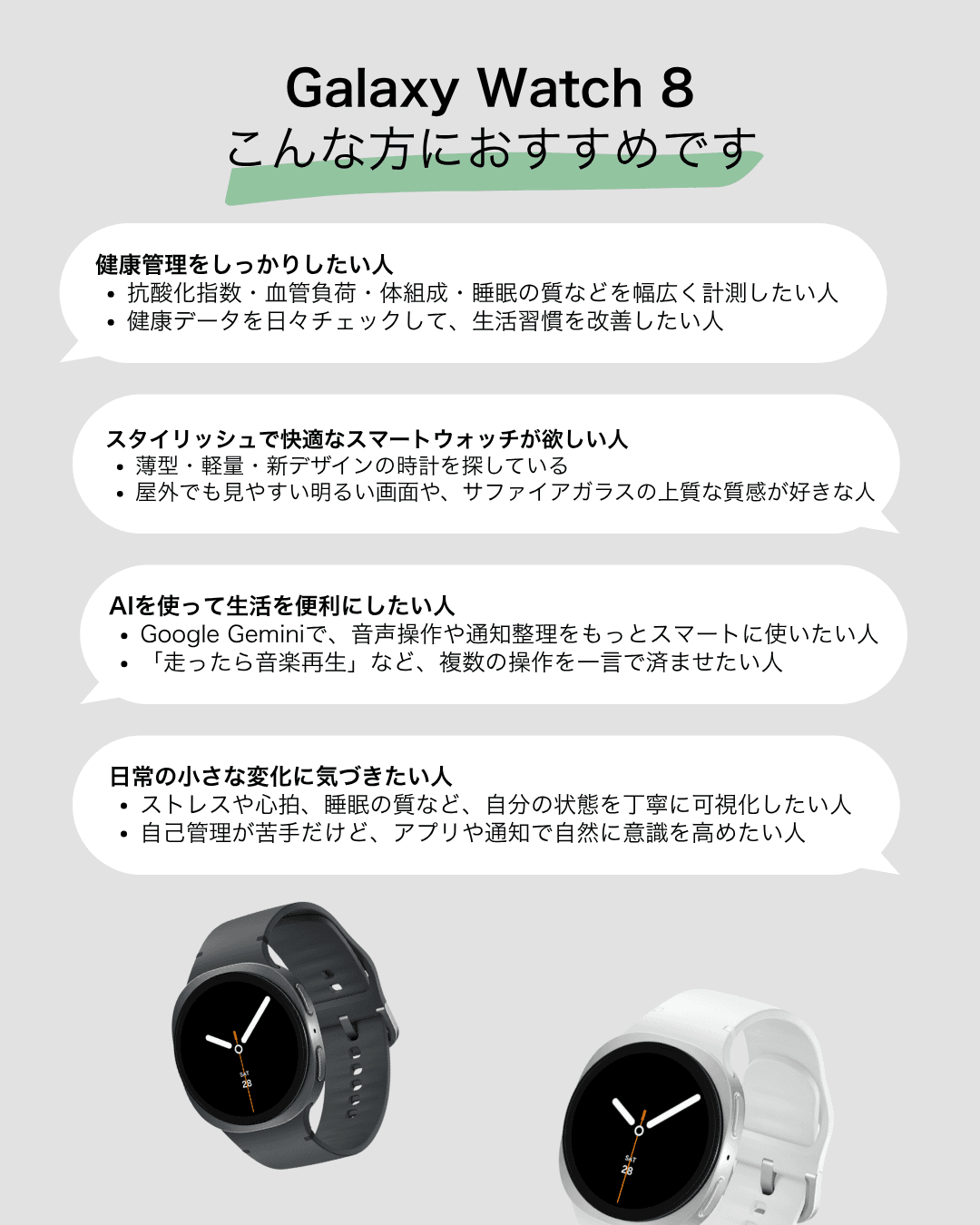 Galaxy Watch 8
こんな方におすすめです

健康管理をしっかりしたい人
• 抗酸化指数・血管負荷・体組成・睡眠の質などを幅広く計測したい人
• 健康データを日々チェックして、生活習慣を改善したい人

スタイリッシュで快適なスマートウォッチが欲しい人
• 薄型・軽量・新デザインの時計を探している
• 屋外でも見やすい明るい画面や、サファイアガラスの上質な質感が好きな人

AIを使って生活を便利にしたい人
• Google Geminiで、音声操作や通知整理をもっとスマートに使いたい人
• 「走ったら音楽再生」など、複数の操作を一言で済ませたい人

日常の小さな変化に気づきたい人
• ストレスや心拍、睡眠の質など、自分の状態を丁寧に可視化したい人
• 自己管理が苦手だけど、アプリや通知で自然に意識を高めたい人